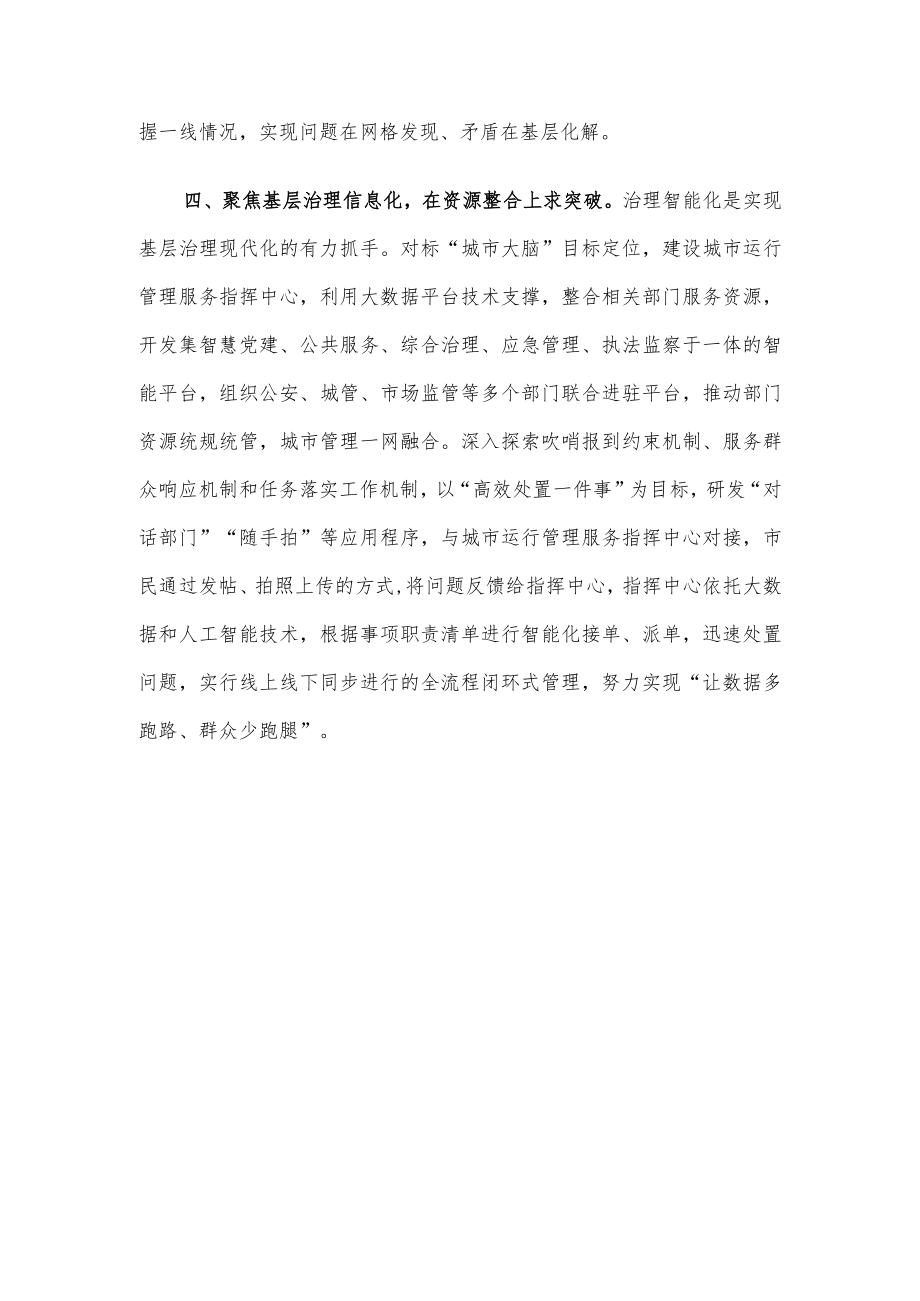 握一线情况，实现问题在网格发现、矛盾在基层化解。

四、聚焦基层治理信息化，在资源整合上求突破。治理智能化是实现基层治理现代化的有力抓手。对标“城市大脑”目标定位，建设城市运行管理服务指挥中心，利用大数据平台技术支撑，整合相关部门服务资源，开发集智慧党建、公共服务、综合治理、应急管理、执法监察于一体的智能平台，组织公安、城管、市场监管等多个部门联合进驻平台，推动部门资源统规统管，城市管理一网融合。深入探索吹哨报到约束机制、服务群众响应机制和任务落实工作机制，以“高效处置一件事”为目标，研发“对话部门”“随手拍”等应用程序，与城市运行管理服务指挥中心对接，市民通过发帖、拍照上传的方式,将问题反馈给指挥中心，指挥中心依托大数据和人工智能技术，根据事项职责清单进行智能化接单、派单，迅速处置问题，实行线上线下同步进行的全流程闭环式管理，努力实现“让数据多跑路、群众少跑腿”。